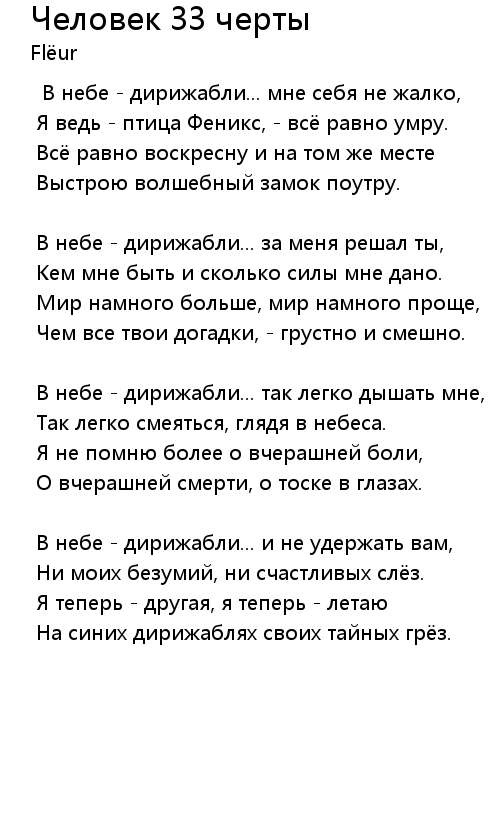 Человек 33 черты
Flëur

В небе - дирижабли… мне себя не жалко,
Я ведь - птица Феникс, - всё равно умру.
Всё равно воскресну и на том же месте
Выстрою волшебный замок поутру.

В небе - дирижабли… за меня решал ты,
Кем мне быть и сколько силы мне дано.
Мир намного больше, мир намного проще,
Чем все твои догадки, - грустно и смешно.

В небе - дирижабли… так легко дышать мне,
Так легко смеяться, глядя в небеса.
Я не помню более о вчерашней боли,
О вчерашней смерти, о тоске в глазах.

В небе - дирижабли… и не удержать вам,
Ни моих безумий, ни счастливых слёз.
Я теперь - другая, я теперь - летаю
На синих дирижаблях своих тайных грёз.